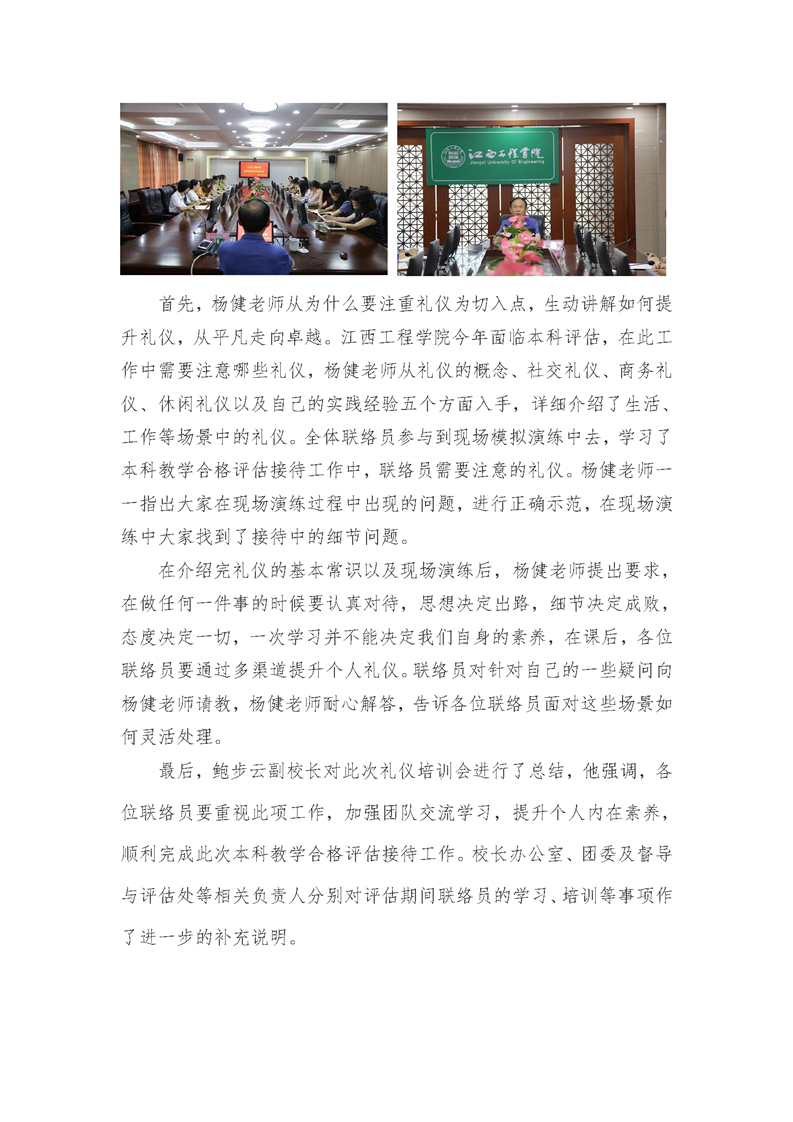 江西工程学院
Jiangxi University Of Engineering

首先，杨健老师从为什么要注重礼仪为切入点，生动讲解如何提升礼仪，从平凡走向卓越。江西工程学院今年面临本科评估，在此工作中需要注意哪些礼仪，杨健老师从礼仪的概念、社交礼仪、商务礼仪、休闲礼仪以及自己的实践经验五个方面入手，详细介绍了生活、工作等场景中的礼仪。全体联络员参与到现场模拟演练中去，学习了本科教学合格评估接待工作中，联络员需要注意的礼仪。杨健老师一一指出大家在现场演练过程中出现的问题，进行正确示范，在现场演练中大家找到了接待中的细节问题。

在介绍完礼仪的基本常识以及现场演练后，杨健老师提出要求，在做任何一件事的时候要认真对待，思想决定出路，细节决定成败，态度决定一切，一次学习并不能决定我们自身的素养，在课后，各位联络员要通过多渠道提升个人礼仪。联络员对针对自己的一些疑问向杨健老师请教，杨健老师耐心解答，告诉各位联络员面对这些场景如何灵活处理。

最后，鲍步云副校长对此次礼仪培训会进行了总结，他强调，各位联络员要重视此项工作，加强团队交流学习，提升个人内在素养，顺利完成此次本科教学合格评估接待工作。校长办公室、团委及督导与评估处等相关负责人分别对评估期间联络员的学习、培训等事项作了进一步的补充说明。